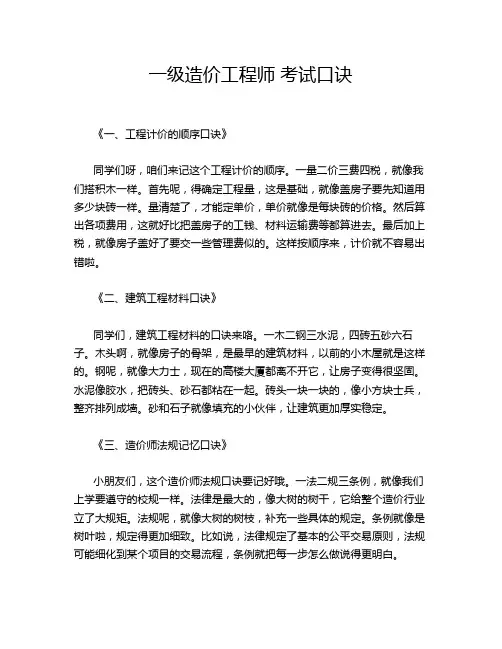 一级造价工程师 考试口诀

《一、工程计价的顺序口诀》

同学们呀，咱们来记这个工程计价的顺序。一量二价三费四税，就像我们搭积木一样。首先呢，得确定工程量，这是基础，就像盖房子要先知道用多少块砖一样。量清楚了，才能定单价，单价就像是每块砖的价格。然后算出各项费用，这就好比把盖房子的工钱、材料运输费等都算进去。最后加上税，就像房子盖好了要交一些管理费似的。这样按顺序来，计价就不容易出错啦。

《二、建筑工程材料口诀》

同学们，建筑工程材料的口诀来咯。一木二钢三水泥，四砖五砂六石子。木头啊，就像房子的骨架，是最早的建筑材料，以前的小木屋就是这样的。钢呢，就像大力士，现在的高楼大厦都离不开它，让房子变得很坚固。水泥像胶水，把砖头、砂石都粘在一起。砖头一块一块的，像小方块士兵，整齐排列成墙。砂和石子就像填充的小伙伴，让建筑更加厚实稳定。

《三、造价师法规记忆口诀》

小朋友们，这个造价师法规口诀要记好哦。一法二规三条例，就像我们上学要遵守的校规一样。法律是最大的，像大树的树干，它给整个造价行业立了大规矩。法规呢，就像大树的树枝，补充一些具体的规定。条例就像是树叶啦，规定得更加细致。比如说，法律规定了基本的公平交易原则，法规可能细化到某个项目的交易流程，条例就把每一步怎么做说得更明白。